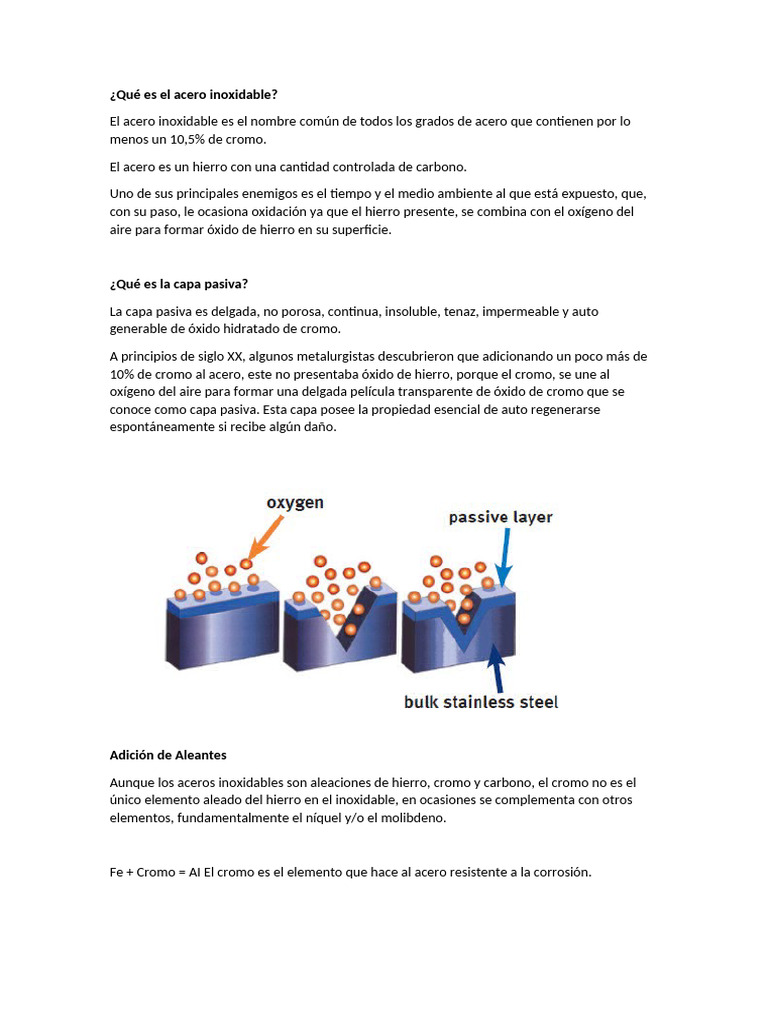 ¿Qué es el acero inoxidable?

El acero inoxidable es el nombre común de todos los grados de acero que contienen por lo menos un 10,5% de cromo.

El acero es un hierro con una cantidad controlada de carbono.

Uno de sus principales enemigos es el tiempo y el medio ambiente al que está expuesto, que, con su paso, le ocasiona oxidación ya que el hierro presente, se combina con el oxígeno del aire para formar óxido de hierro en su superficie.

¿Qué es la capa pasiva?

La capa pasiva es delgada, no porosa, continua, insoluble, tenaz, impermeable y auto generable de óxido hidratado de cromo.

A principios de siglo XX, algunos metalurgistas descubrieron que adicionando un poco más de 10% de cromo al acero, este no presentaba óxido de hierro, porque el cromo, se une al oxígeno del aire para formar una delgada película transparente de óxido de cromo que se conoce como capa pasiva. Esta capa posee la propiedad esencial de auto regenerarse espontáneamente si recibe algún daño.

oxygen

passive layer

bulk stainless steel

Adición de Aleantes

Aunque los aceros inoxidables son aleaciones de hierro, cromo y carbono, el cromo no es el único elemento aleado del hierro en el inoxidable, en ocasiones se complementa con otros elementos, fundamentalmente el níquel y/o el molibdeno.

Fe + Cromo = AI El cromo es el elemento que hace al acero resistente a la corrosión.